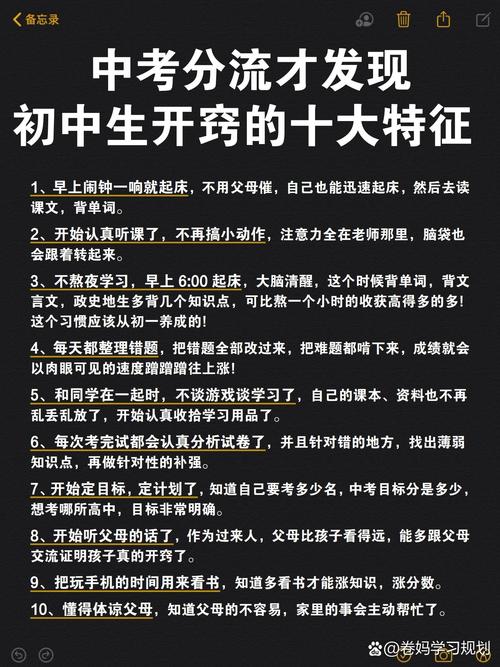 备忘录

中考分流才发现
初中生开窍的十大特征

1、早上闹钟一响就起床，不用父母催，自己也能迅速起床，然后去读课文，背单词。

2、开始认真听课了，不再搞小动作，注意力全在老师那里，脑袋也会跟着转起来。

3、不熬夜学习，早上 6:00 起床，大脑清醒，这个时候背单词，背文言文，政史地生多背几个知识点，可比熬一个小时的收获高得多的多!这个习惯应该从初一养成的!

4、每天都整理错题，把错题全部改过来，把难题都啃下来，成绩就会以肉眼可见的速度蹭蹭蹭往上涨!

5、和同学在一起时，不谈游戏谈学习了，自己的课本、资料也不再乱丢乱放了，开始认真收拾学习用品了。

6、每次考完试都会认真分析试卷了，并且针对错的地方，找出薄弱知识点，再做针对性的补强。

7、开始定目标，定计划了，知道自己要考多少名，中考目标分是多少，想考哪所高中，目标非常明确。

8、开始听父母的话了，作为过来人，父母比孩子看得远，能多跟父母交流证明孩子真的开窍了。

9、把玩手机的时间用来看书，知道多看书才能涨知识，涨分数。

10、懂得体谅父母，知道父母的不容易，家里的事会主动帮忙了。

@卷妈学习规划